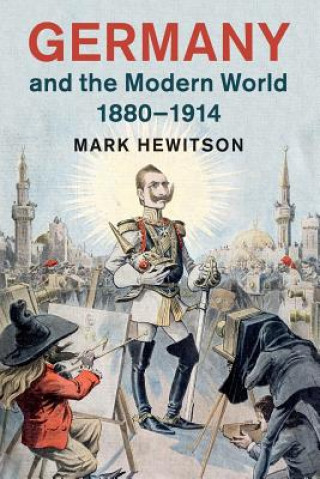 GERMANY
and the Modern World
1880–1914
MARK HEWITSON